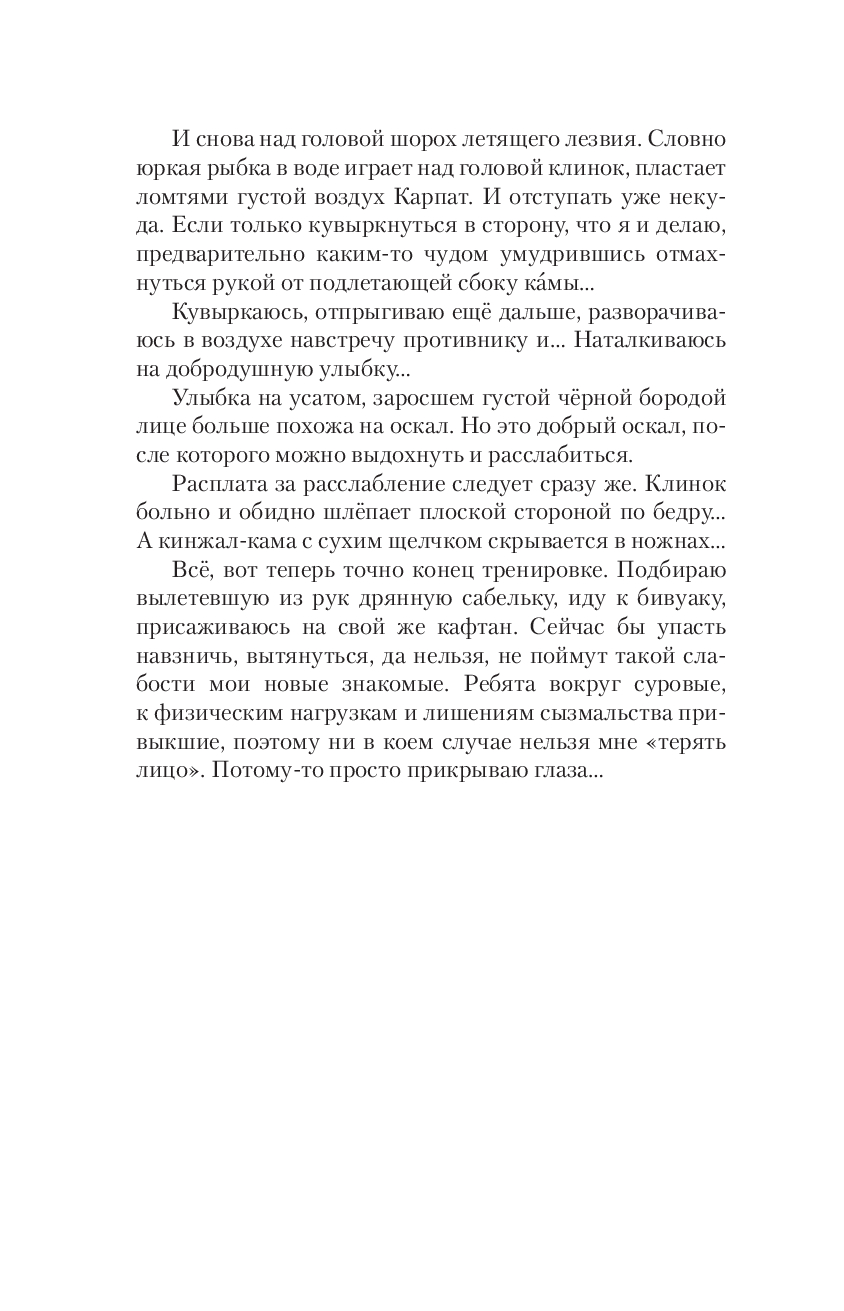 И снова над головой шорох летящего лезвия. Словно юркая рыбка в воде играет над головой клинок, пластает ломтями густой воздух Карпат. И отступать уже некуда. Если только кувыркнуться в сторону, что я и делаю, предварительно каким-то чудом умудрившись отмахнуться рукой от подлетающей сбоку ка́мы...

Кувыркаюсь, отпрыгиваю ещё дальше, разворачиваюсь в воздухе навстречу противнику и... Наталкиваюсь на добродушную улыбку...

Улыбка на усатом, заросшем густой чёрной бородой лице больше похожа на оскал. Но это добрый оскал, после которого можно выдохнуть и расслабиться.

Расплата за расслабление следует сразу же. Клинок больно и обидно шлёпает плоской стороной по бедру... А кинжал-кама с сухим щелчком скрывается в ножнах...

Всё, вот теперь точно конец тренировке. Подбираю вылетевшую из рук дрянную сабельку, иду к бивуаку, присаживаюсь на свой же кафтан. Сейчас бы упасть навзничь, вытянуться, да нельзя, не поймут такой слабости мои новые знакомые. Ребята вокруг суровые, к физическим нагрузкам и лишениям сызмальства привыкшие, поэтому ни в коем случае нельзя мне «терять лицо». Потому-то просто прикрываю глаза...